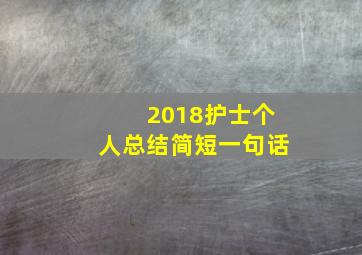 2018护士个人总结简短一句话